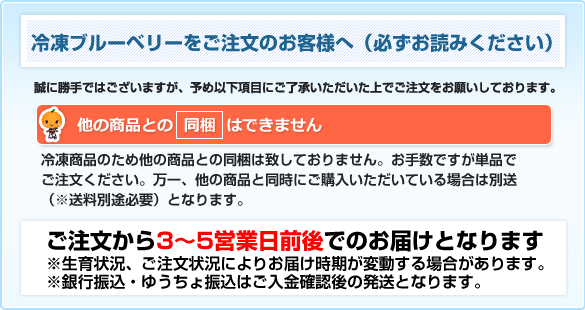 冷凍ブルーベリーをご注文のお客様へ（必ずお読みください）

誠に勝手ではございますが、予め以下項目にご了承いただいた上でご注文をお願いしております。

他の商品との 同梱 はできません

冷凍商品のため他の商品との同梱は致しておりません。お手数ですが単品でご注文ください。万一、他の商品と同時にご購入いただいている場合は別送（※送料別途必要）となります。

ご注文から3～5営業日前後でのお届けとなります
※生育状況、ご注文状況によりお届け時期が変動する場合があります。
※銀行振込・ゆうちょ振込はご入金確認後の発送となります。